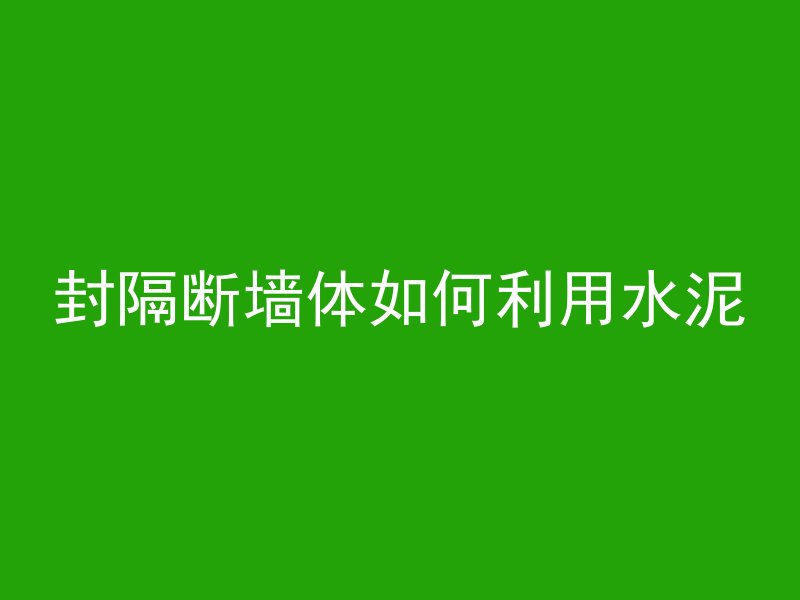 封隔断墙体如何利用水泥